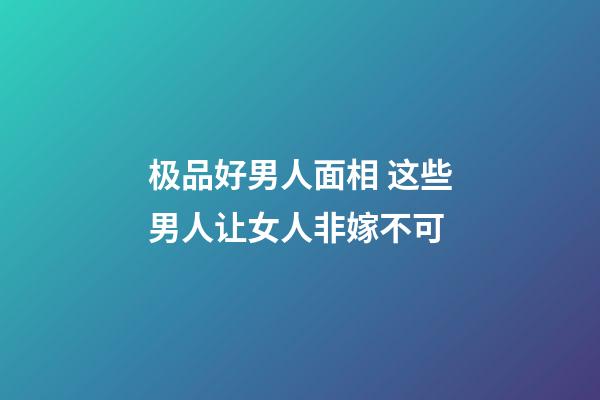 极品好男人面相 这些男人让女人非嫁不可